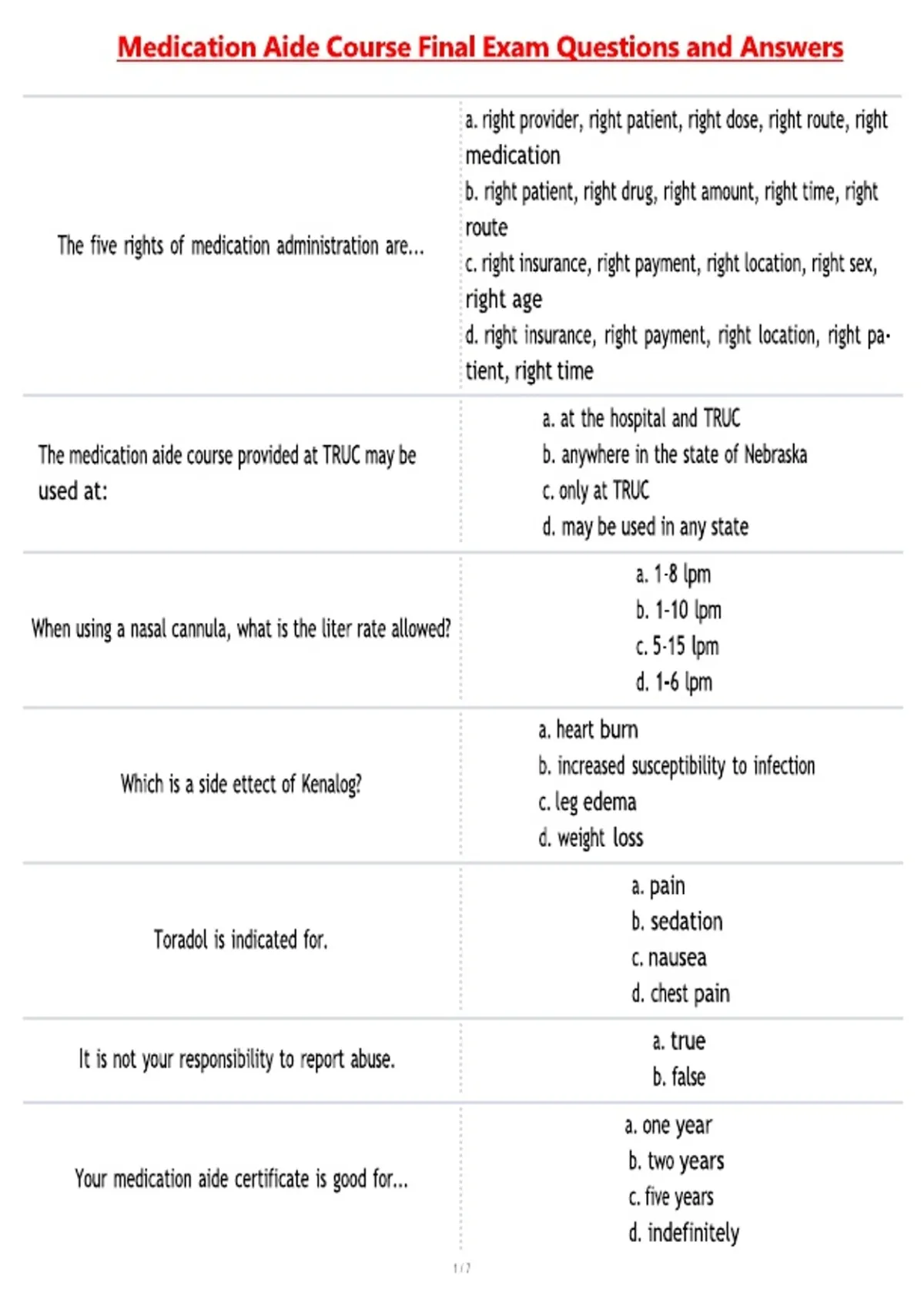 Medication Aide Course Final Exam Questions and Answers

The five rights of medication administration are...

a. right provider, right patient, right dose, right route, right medication
b. right patient, right drug, right amount, right time, right route
c. right insurance, right payment, right location, right sex, right age
d. right insurance, right payment, right location, right patient, right time

The medication aide course provided at TRUC may be used at:

a. at the hospital and TRUC
b. anywhere in the state of Nebraska
c. only at TRUC
d. may be used in any state

When using a nasal cannula, what is the liter rate allowed?

a. 1-8 lpm
b. 1-10 lpm
c. 5-15 lpm
d. 1-6 lpm

Which is a side ettect of Kenalog?

a. heart burn
b. increased susceptibility to infection
c. leg edema
d. weight loss

Toradol is indicated for.

a. pain
b. sedation
c. nausea
d. chest pain

It is not your responsibility to report abuse.

a. true
b. false

Your medication aide certificate is good for...

a. one year
b. two years
c. five years
d. indefinitely

1 / 7